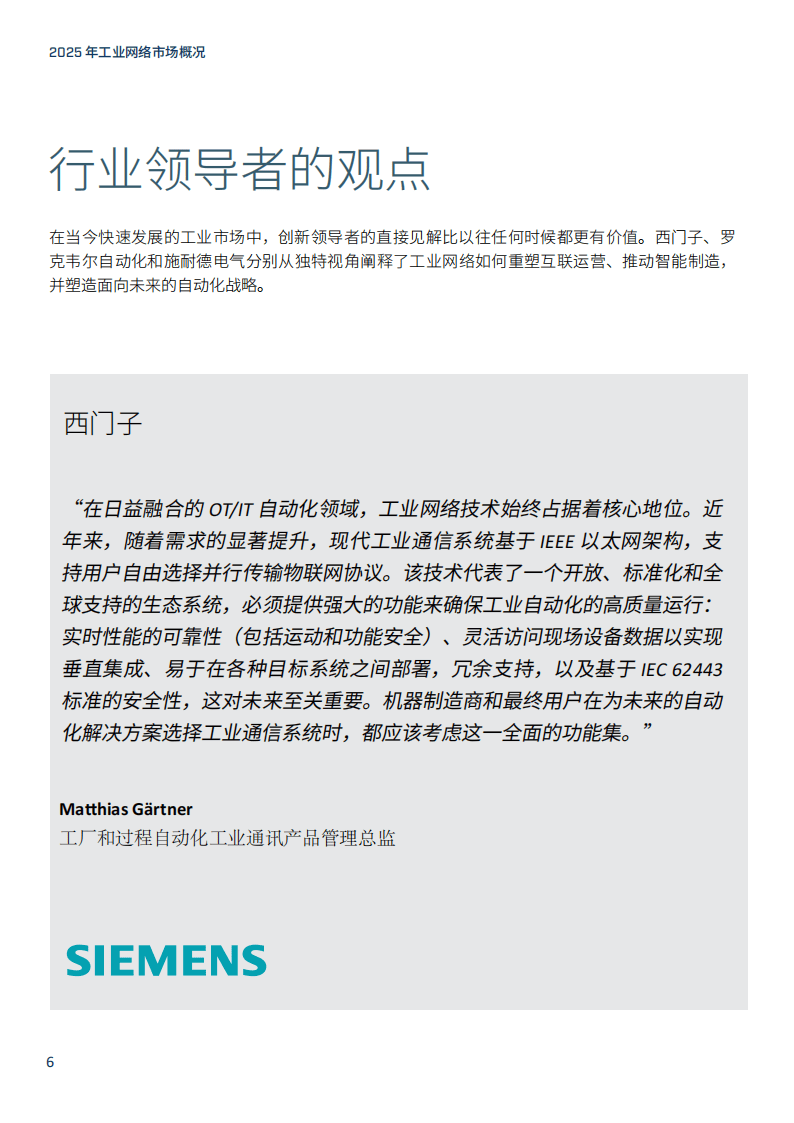 2025年工业网络市场概况

行业领导者的观点

在当今快速发展的工业市场中，创新领导者的直接见解比以往任何时候都更有价值。西门子、罗克韦尔自动化和施耐德电气分别从独特视角阐释了工业网络如何重塑互联运营、推动智能制造，并塑造面向未来的自动化战略。

西门子

“在日益融合的OT/IT自动化领域，工业网络技术始终占据着核心地位。近年来，随着需求的显著提升，现代工业通信系统基于IEEE以太网架构，支持用户自由选择并行传输物联网协议。该技术代表了一个开放、标准化和全球支持的生态系统，必须提供强大的功能来确保工业自动化的高质量运行：实时性能的可靠性（包括运动和功能安全）、灵活访问现场设备数据以实现垂直集成、易于在各种目标系统之间部署，冗余支持，以及基于IEC 62443标准的安全性，这对未来至关重要。机器制造商和最终用户在为未来的自动化解决方案选择工业通信系统时，都应该考虑这一全面的功能集。”

Matthias Gärtner
工厂和过程自动化工业通讯产品管理总监

SIEMENS

6